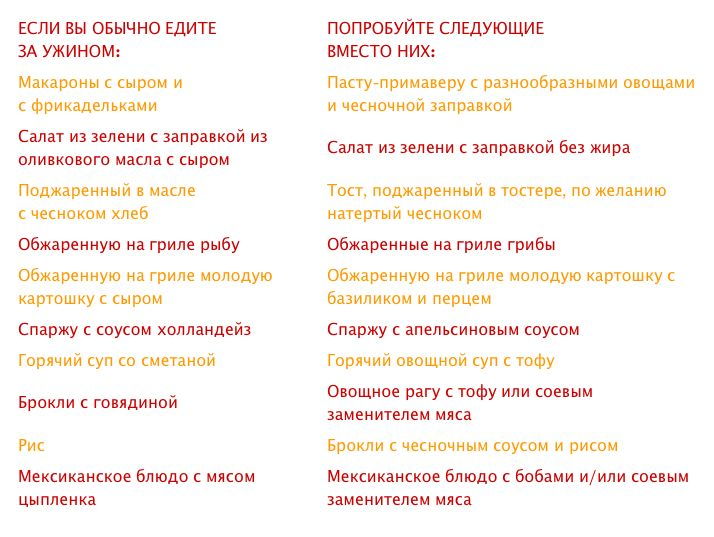 | ЕСЛИ ВЫ ОБЫЧНО ЕДИТЕ ЗА УЖИНОМ: | ПОПРОБУЙТЕ СЛЕДУЮЩИЕ ВМЕСТО НИХ: |
|---|---|
| Макароны с сыром и с фрикадельками | Пасту-примаверу с разнообразными овощами и чесночной заправкой |
| Салат из зелени с заправкой из оливкового масла с сыром | Салат из зелени с заправкой без жира |
| Поджаренный в масле с чесноком хлеб | Тост, поджаренный в тостере, по желанию натертый чесноком |
| Обжаренную на гриле рыбу | Обжаренные на гриле грибы |
| Обжаренную на гриле молодую картошку с сыром | Обжаренную на гриле молодую картошку с базиликом и перцем |
| Спаржу с соусом холландейз | Спаржу с апельсиновым соусом |
| Горячий суп со сметаной | Горячий овощной суп с тофу |
| Брокли с говядиной | Овощное рагу с тофу или соевым заменителем мяса |
| Рис | Брокли с чесночным соусом и рисом |
| Мексиканское блюдо с мясом цыпленка | Мексиканское блюдо с бобами и/или соевым заменителем мяса |